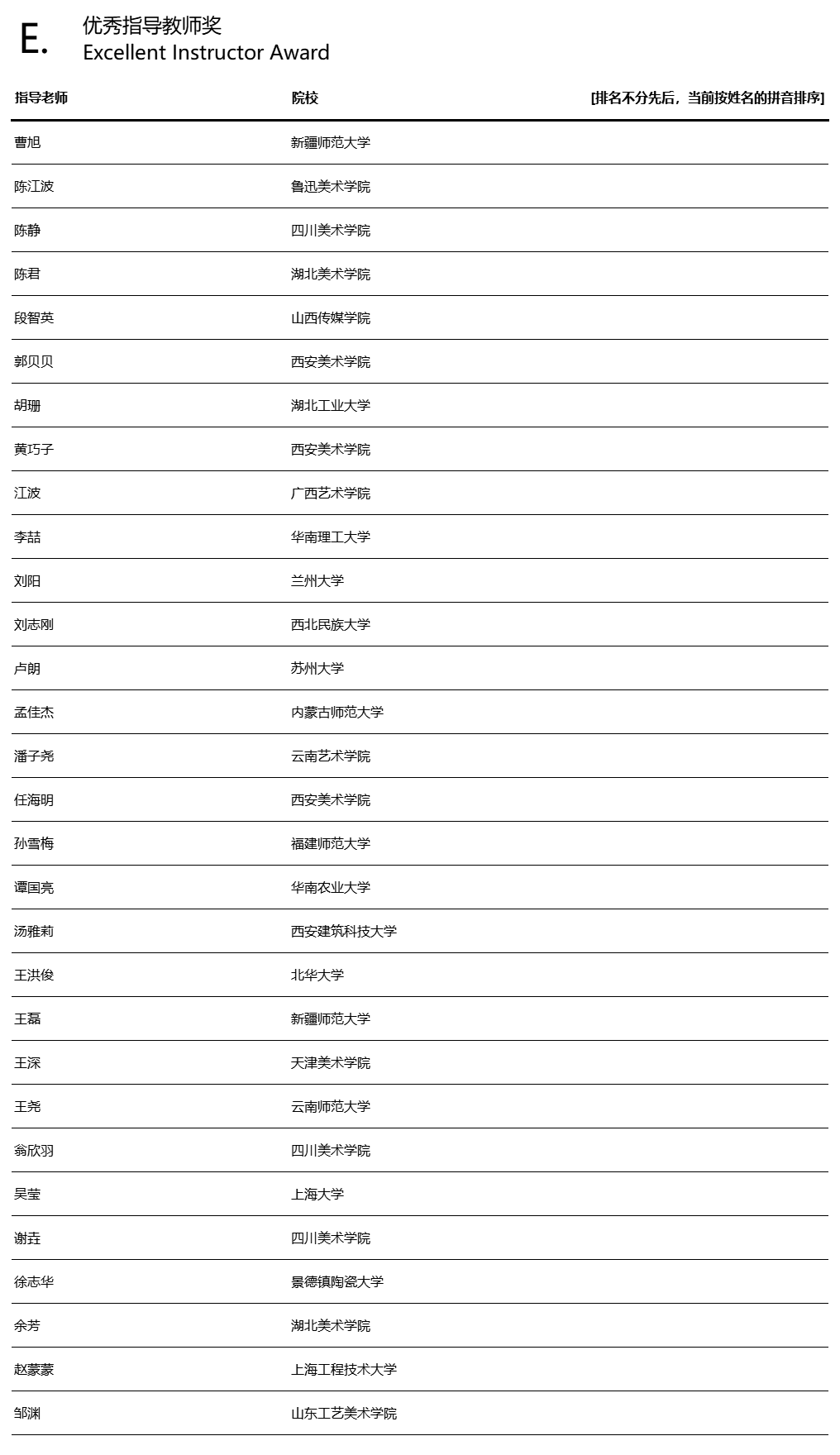 E. 优秀指导教师奖
Excellent Instructor Award

| 指导老师 | 院校 | [排名不分先后，当前按姓名的拼音排序] |
|---|---|---|
| 曹旭 | 新疆师范大学 | |
| 陈江波 | 鲁迅美术学院 | |
| 陈静 | 四川美术学院 | |
| 陈君 | 湖北美术学院 | |
| 段智英 | 山西传媒学院 | |
| 郭贝贝 | 西安美术学院 | |
| 胡珊 | 湖北工业大学 | |
| 黄巧子 | 西安美术学院 | |
| 江波 | 广西艺术学院 | |
| 李喆 | 华南理工大学 | |
| 刘阳 | 兰州大学 | |
| 刘志刚 | 西北民族大学 | |
| 卢朗 | 苏州大学 | |
| 孟佳杰 | 内蒙古师范大学 | |
| 潘子尧 | 云南艺术学院 | |
| 任海明 | 西安美术学院 | |
| 孙雪梅 | 福建师范大学 | |
| 谭国亮 | 华南农业大学 | |
| 汤雅莉 | 西安建筑科技大学 | |
| 王洪俊 | 北华大学 | |
| 王磊 | 新疆师范大学 | |
| 王深 | 天津美术学院 | |
| 王尧 | 云南师范大学 | |
| 翁欣羽 | 四川美术学院 | |
| 吴莹 | 上海大学 | |
| 谢垚 | 四川美术学院 | |
| 徐志华 | 景德镇陶瓷大学 | |
| 余芳 | 湖北美术学院 | |
| 赵蒙蒙 | 上海工程技术大学 | |
| 邹渊 | 山东工艺美术学院 | |